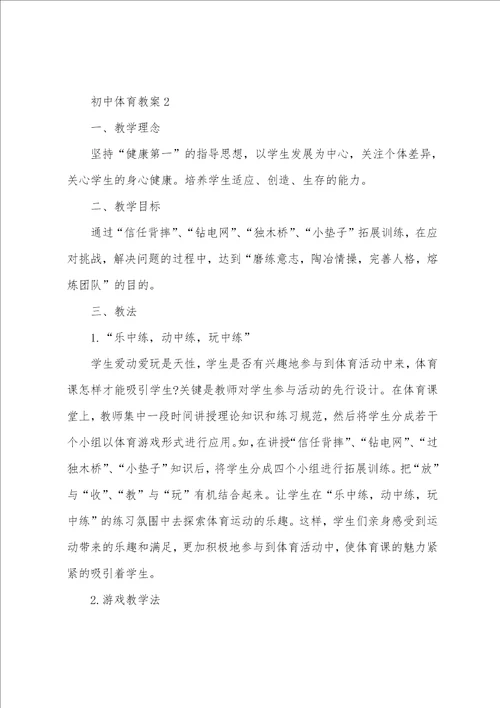 初中体育教案2

一、教学理念

坚持“健康第一”的指导思想，以学生发展为中心，关注个体差异，关心学生的身心健康。培养学生适应、创造、生存的能力。

二、教学目标

通过“信任背摔”、“钻电网”、“独木桥”、“小垫子”拓展训练，在应对挑战，解决问题的过程中，达到“磨练意志，陶冶情操，完善人格，熔炼团队”的目的。

三、教法

1.“乐中练，动中练，玩中练”

学生爱动爱玩是天性，学生是否有兴趣地参与到体育活动中来，体育课怎样才能吸引学生?关键是教师对学生参与活动的先行设计。在体育课堂上，教师集中一段时间讲授理论知识和练习规范，然后将学生分成若干个小组以体育游戏形式进行应用。如，在讲授“信任背摔”、“钻电网”、“过独木桥”、“小垫子”知识后，将学生分成四个小组进行拓展训练。把“放”与“收”、“教”与“玩”有机结合起来。让学生在“乐中练，动中练，玩中练”的练习氛围中去探索体育运动的乐趣。这样，学生们亲身感受到运动带来的乐趣和满足，更加积极地参与到体育活动中，使体育课的魅力紧紧的吸引着学生。

2.游戏教学法